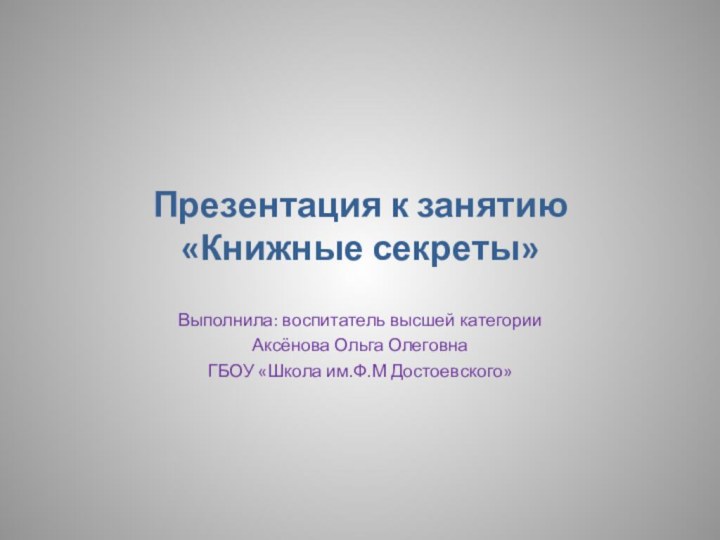 Презентация к занятию «Книжные секреты»

Выполнила: воспитатель высшей категории
Аксёнова Ольга Олеговна
ГБОУ «Школа им.Ф.М Достоевского»